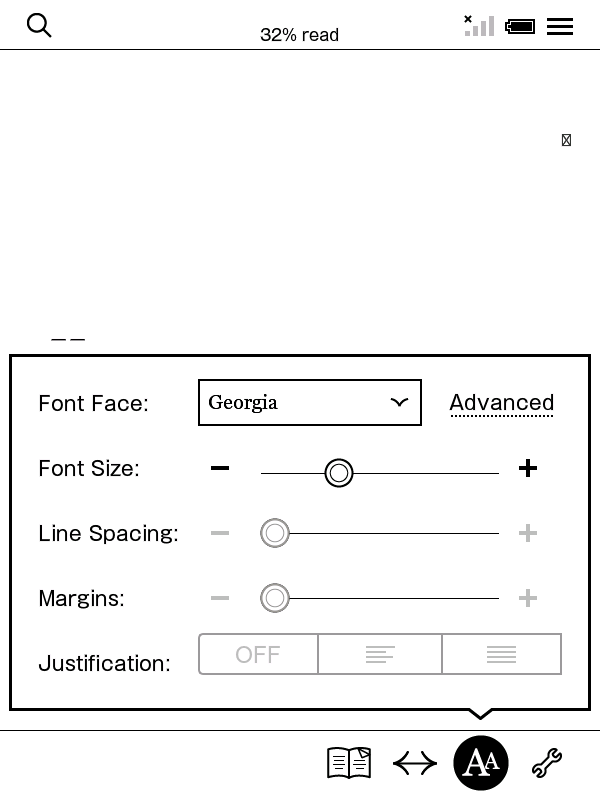 32% read

Font Face: Georgia Advanced

Font Size: − +

Line Spacing: − +

Margins: − +

Justification: OFF

AA